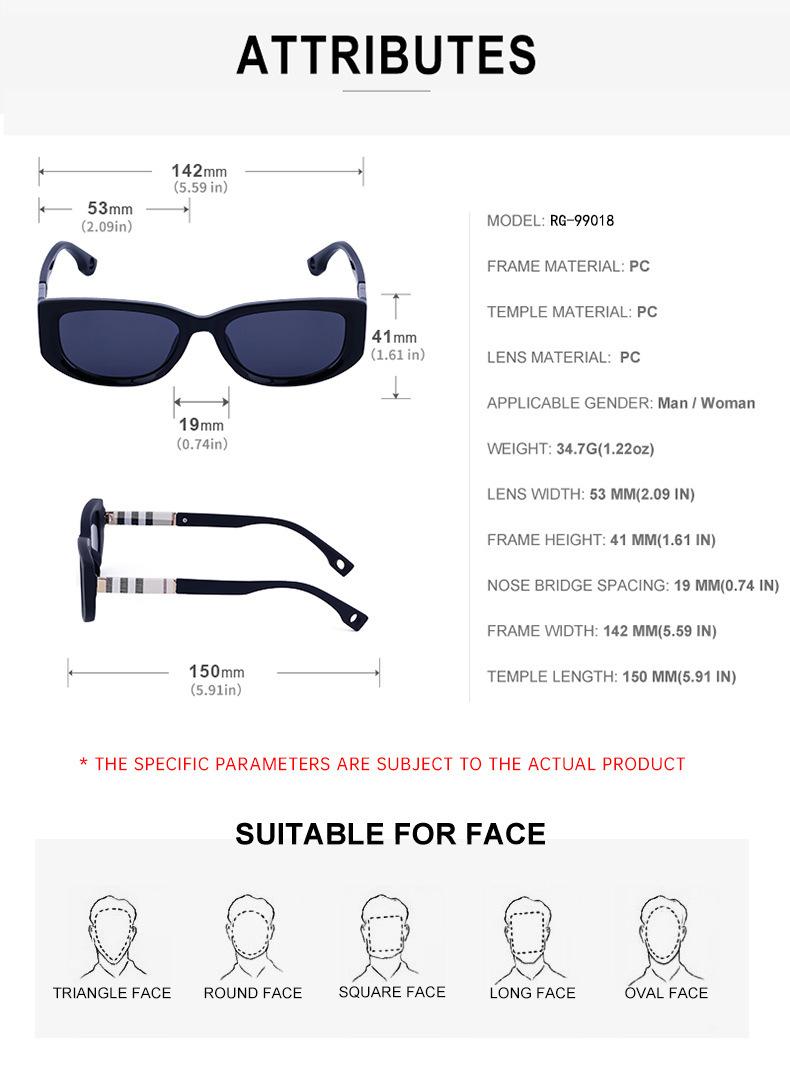 ATTRIBUTES

142mm
(5.59 in)

53mm
(2.09in)

41mm
(1.61 in)

19mm
(0.74in)

150mm
(5.91in)

MODEL: RG-99018

FRAME MATERIAL: PC

TEMPLE MATERIAL: PC

LENS MATERIAL: PC

APPLICABLE GENDER: Man / Woman

WEIGHT: 34.7G(1.22oz)

LENS WIDTH: 53 MM(2.09 IN)

FRAME HEIGHT: 41 MM(1.61 IN)

NOSE BRIDGE SPACING: 19 MM(0.74 IN)

FRAME WIDTH: 142 MM(5.59 IN)

TEMPLE LENGTH: 150 MM(5.91 IN)

* THE SPECIFIC PARAMETERS ARE SUBJECT TO THE ACTUAL PRODUCT

SUITABLE FOR FACE

TRIANGLE FACE

ROUND FACE

SQUARE FACE

LONG FACE

OVAL FACE